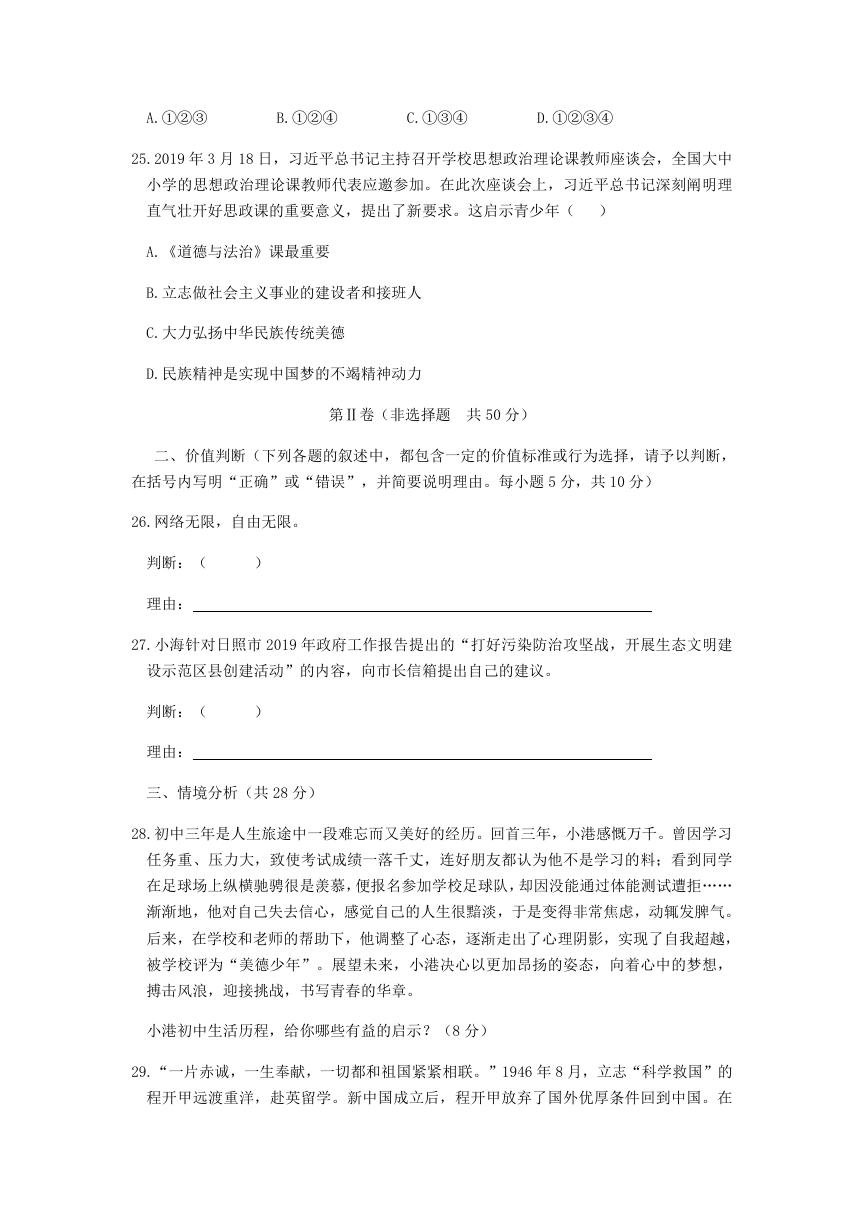 A.①②③　　B.①②④　　C.①③④　　D.①②③④

25.2019 年 3 月 18 日，习近平总书记主持召开学校思想政治理论课教师座谈会，全国大中小学的思想政治理论课教师代表应邀参加。在此次座谈会上，习近平总书记深刻阐明理直气壮开好思政课的重要意义，提出了新要求。这启示青少年（　　）

A.《道德与法治》课最重要

B.立志做社会主义事业的建设者和接班人

C.大力弘扬中华民族传统美德

D.民族精神是实现中国梦的不竭精神动力

第Ⅱ卷（非选择题　共 50 分）

二、价值判断（下列各题的叙述中，都包含一定的价值标准或行为选择，请予以判断，在括号内写明“正确”或“错误”，并简要说明理由。每小题 5 分，共 10 分）

26.网络无限，自由无限。

判断：（　　　）

理由：

27.小海针对日照市 2019 年政府工作报告提出的“打好污染防治攻坚战，开展生态文明建设示范区县创建活动”的内容，向市长信箱提出自己的建议。

判断：（　　　）

理由：

三、情境分析（共 28 分）

28.初中三年是人生旅途中一段难忘而又美好的经历。回首三年，小港感慨万千。曾因学习任务重、压力大，致使考试成绩一落千丈，连好朋友都认为他不是学习的料；看到同学在足球场上纵横驰骋很是羡慕，便报名参加学校足球队，却因没能通过体能测试遭拒……渐渐地，他对自己失去信心，感觉自己的人生很黯淡，于是变得非常焦虑，动辄发脾气。后来，在学校和老师的帮助下，他调整了心态，逐渐走出了心理阴影，实现了自我超越，被学校评为“美德少年”。展望未来，小港决心以更加昂扬的姿态，向着心中的梦想，搏击风浪，迎接挑战，书写青春的华章。

小港初中生活历程，给你哪些有益的启示？（8 分）

29.“一片赤诚，一生奉献，一切都和祖国紧紧相联。”1946 年 8 月，立志“科学救国”的程开甲远渡重洋，赴英留学。新中国成立后，程开甲放弃了国外优厚条件回到中国。在